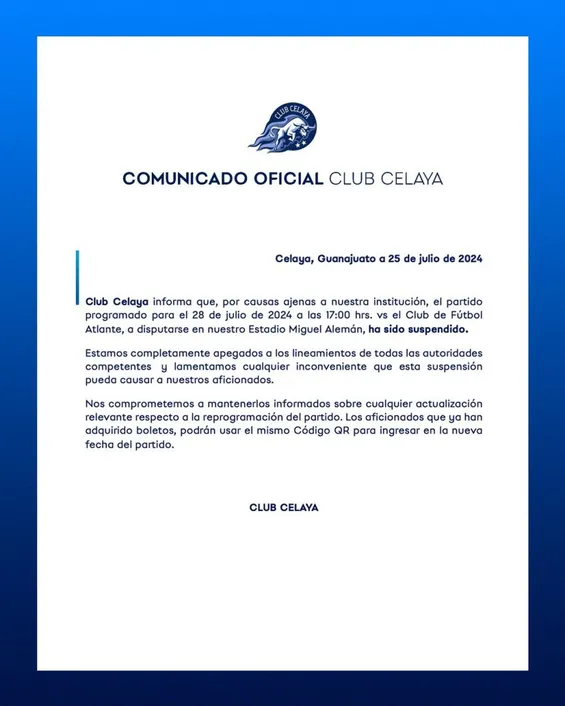 CLUB CELAYA

COMUNICADO OFICIAL CLUB CELAYA

Celaya, Guanajuato a 25 de julio de 2024

Club Celaya informa que, por causas ajenas a nuestra institución, el partido programado para el 28 de julio de 2024 a las 17:00 hrs. vs el Club de Fútbol Atlante, a disputarse en nuestro Estadio Miguel Alemán, ha sido suspendido.

Estamos completamente apegados a los lineamientos de todas las autoridades competentes y lamentamos cualquier inconveniente que esta suspensión pueda causar a nuestros aficionados.

Nos comprometemos a mantenerlos informados sobre cualquier actualización relevante respecto a la reprogramación del partido. Los aficionados que ya han adquirido boletos, podrán usar el mismo Código QR para ingresar en la nueva fecha del partido.

CLUB CELAYA